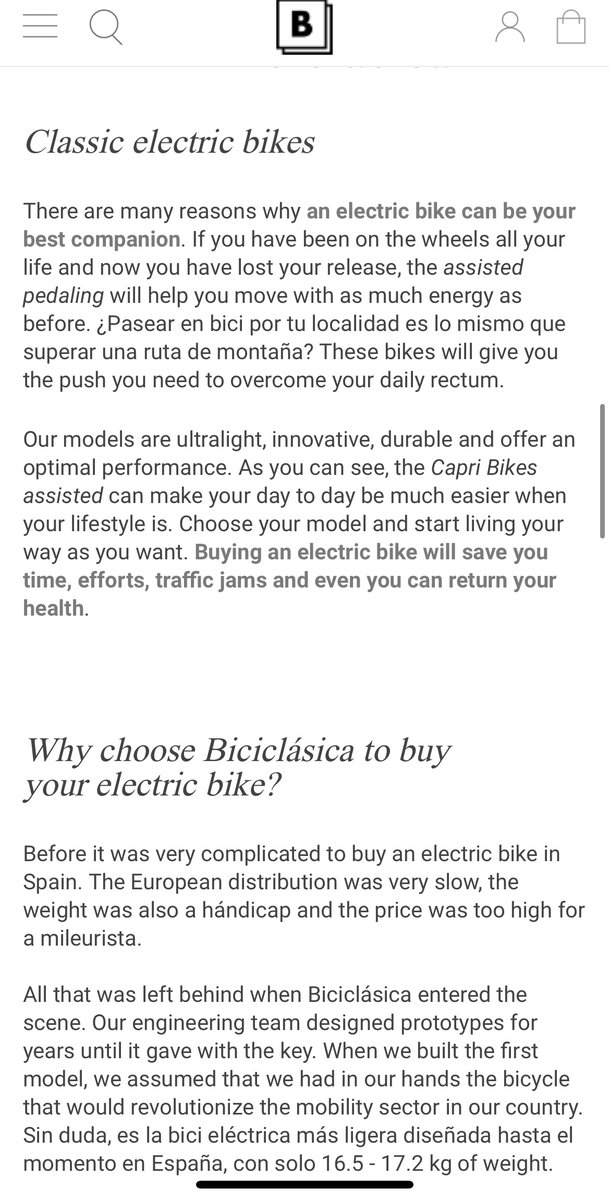 B

Classic electric bikes

There are many reasons why an electric bike can be your best companion. If you have been on the wheels all your life and now you have lost your release, the assisted pedaling will help you move with as much energy as before. ¿Pasear en bici por tu localidad es lo mismo que superar una ruta de montaña? These bikes will give you the push you need to overcome your daily rectum.

Our models are ultralight, innovative, durable and offer an optimal performance. As you can see, the Capri Bikes assisted can make your day to day be much easier when your lifestyle is. Choose your model and start living your way as you want. Buying an electric bike will save you time, efforts, traffic jams and even you can return your health.

Why choose Biciclásica to buy your electric bike?

Before it was very complicated to buy an electric bike in Spain. The European distribution was very slow, the weight was also a hándicap and the price was too high for a mileurista.

All that was left behind when Biciclásica entered the scene. Our engineering team designed prototypes for years until it gave with the key. When we built the first model, we assumed that we had in our hands the bicycle that would revolutionize the mobility sector in our country. Sin duda, es la bici eléctrica más ligera diseñada hasta el momento en España, con solo 16.5 - 17.2 kg of weight.